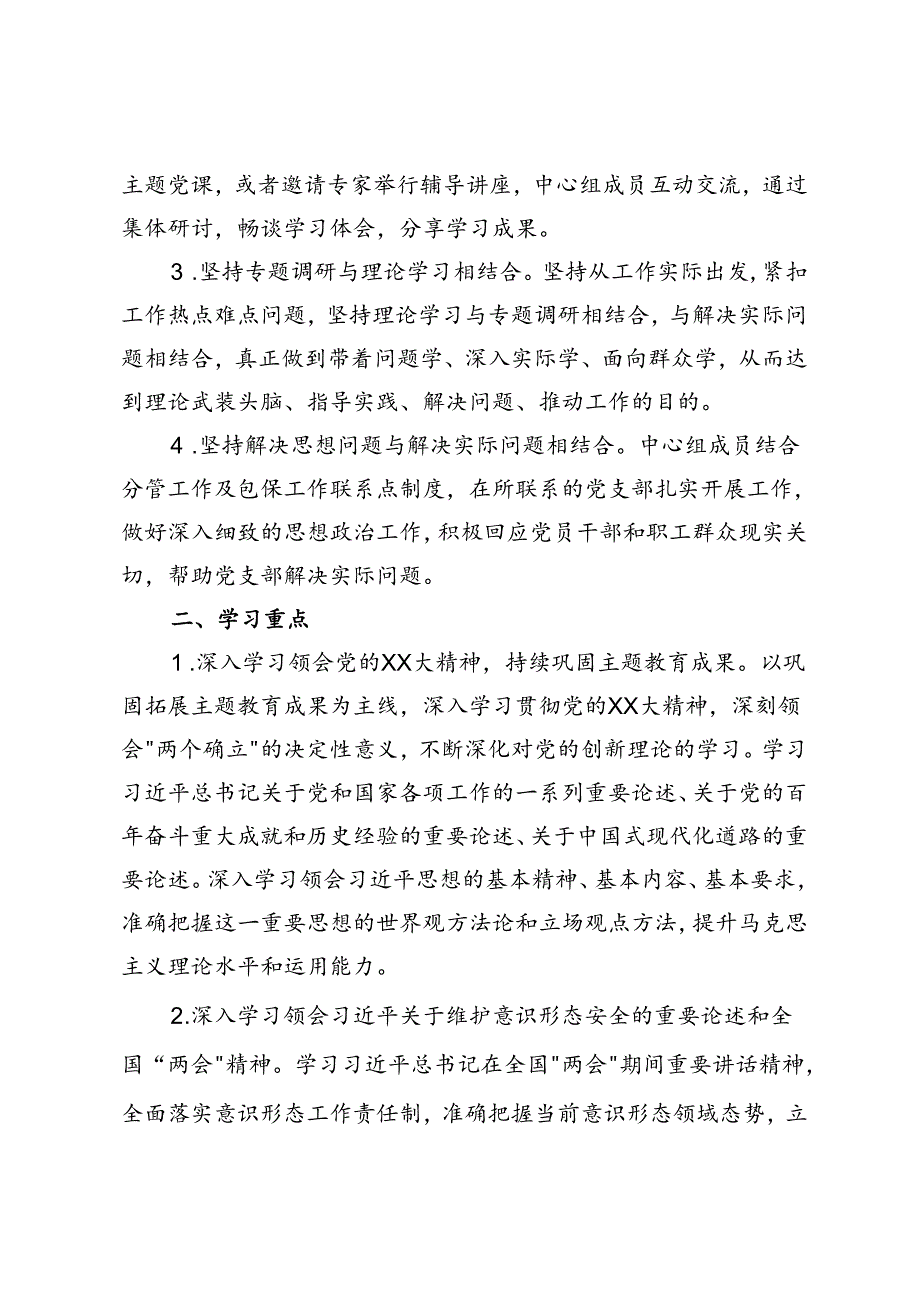 主题党课，或者邀请专家举行辅导讲座，中心组成员互动交流，通过集体研讨，畅谈学习体会，分享学习成果。

3．坚持专题调研与理论学习相结合。坚持从工作实际出发，紧扣工作热点难点问题，坚持理论学习与专题调研相结合，与解决实际问题相结合，真正做到带着问题学、深入实际学、面向群众学，从而达到理论武装头脑、指导实践、解决问题、推动工作的目的。

4．坚持解决思想问题与解决实际问题相结合。中心组成员结合分管工作及包保工作联系点制度，在所联系的党支部扎实开展工作，做好深入细致的思想政治工作，积极回应党员干部和职工群众现实关切，帮助党支部解决实际问题。

二、学习重点

1．深入学习领会党的XX大精神，持续巩固主题教育成果。以巩固拓展主题教育成果为主线，深入学习贯彻党的XX大精神，深刻领会"两个确立"的决定性意义，不断深化对党的创新理论的学习。学习习近平总书记关于党和国家各项工作的一系列重要论述、关于党的百年奋斗重大成就和历史经验的重要论述、关于中国式现代化道路的重要论述。深入学习领会习近平思想的基本精神、基本内容、基本要求，准确把握这一重要思想的世界观方法论和立场观点方法，提升马克思主义理论水平和运用能力。

2.深入学习领会习近平关于维护意识形态安全的重要论述和全国“两会"精神。学习习近平总书记在全国"两会"期间重要讲话精神，全面落实意识形态工作责任制，准确把握当前意识形态领域态势，立